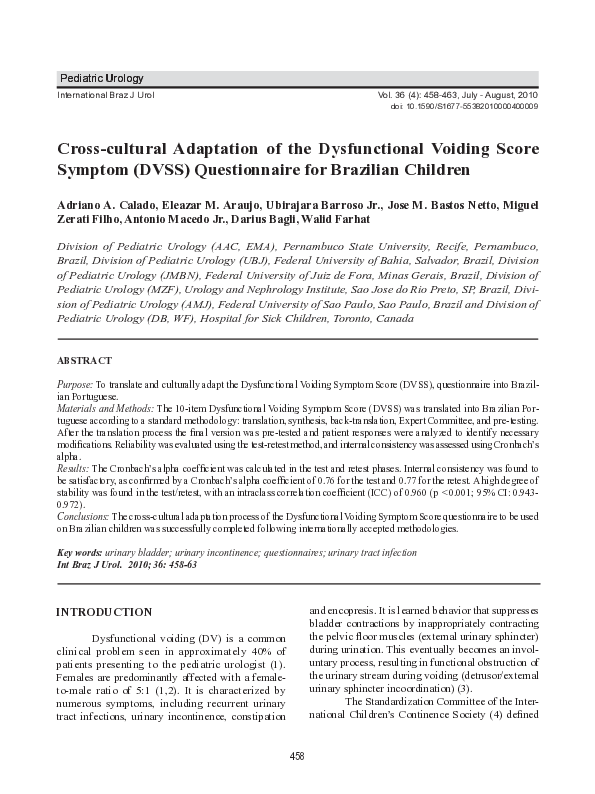 Pediatric Urology

International Braz J Urol

Vol. 36 (4): 458-463, July - August, 2010
doi: 10.1590/S1677-55382010000400009

Cross-cultural Adaptation of the Dysfunctional Voiding Score Symptom (DVSS) Questionnaire for Brazilian Children

Adriano A. Calado, Eleazar M. Araujo, Ubirajara Barroso Jr., Jose M. Bastos Netto, Miguel Zerati Filho, Antonio Macedo Jr., Darius Bagli, Walid Farhat

Division of Pediatric Urology (AAC, EMA), Pernambuco State University, Recife, Pernambuco, Brazil, Division of Pediatric Urology (UBJ), Federal University of Bahia, Salvador, Brazil, Division of Pediatric Urology (JMBN), Federal University of Juiz de Fora, Minas Gerais, Brazil, Division of Pediatric Urology (MZF), Urology and Nephrology Institute, Sao Jose do Rio Preto, SP, Brazil, Division of Pediatric Urology (AMJ), Federal University of Sao Paulo, Sao Paulo, Brazil and Division of Pediatric Urology (DB, WF), Hospital for Sick Children, Toronto, Canada

ABSTRACT

Purpose: To translate and culturally adapt the Dysfunctional Voiding Symptom Score (DVSS), questionnaire into Brazilian Portuguese.
Materials and Methods: The 10-item Dysfunctional Voiding Symptom Score (DVSS) was translated into Brazilian Portuguese according to a standard methodology: translation, synthesis, back-translation, Expert Committee, and pre-testing. After the translation process the final version was pre-tested and patient responses were analyzed to identify necessary modifications. Reliability was evaluated using the test-retest method, and internal consistency was assessed using Cronbach's alpha.
Results: The Cronbach's alpha coefficient was calculated in the test and retest phases. Internal consistency was found to be satisfactory, as confirmed by a Cronbach's alpha coefficient of 0.76 for the test and 0.77 for the retest. A high degree of stability was found in the test/retest, with an intraclass correlation coefficient (ICC) of 0.960 (p <0.001; 95% CI: 0.943-0.972).
Conclusions: The cross-cultural adaptation process of the Dysfunctional Voiding Symptom Score questionnaire to be used on Brazilian children was successfully completed following internationally accepted methodologies.

Key words: urinary bladder; urinary incontinence; questionnaires; urinary tract infection
Int Braz J Urol. 2010; 36: 458-63

INTRODUCTION

Dysfunctional voiding (DV) is a common clinical problem seen in approximately 40% of patients presenting to the pediatric urologist (1). Females are predominantly affected with a female-to-male ratio of 5:1 (1,2). It is characterized by numerous symptoms, including recurrent urinary tract infections, urinary incontinence, constipation and encopresis. It is learned behavior that suppresses bladder contractions by inappropriately contracting the pelvic floor muscles (external urinary sphincter) during urination. This eventually becomes an involuntary process, resulting in functional obstruction of the urinary stream during voiding (detrusor/external urinary sphincter incoordination) (3).

The Standardization Committee of the International Children's Continence Society (4) defined

458